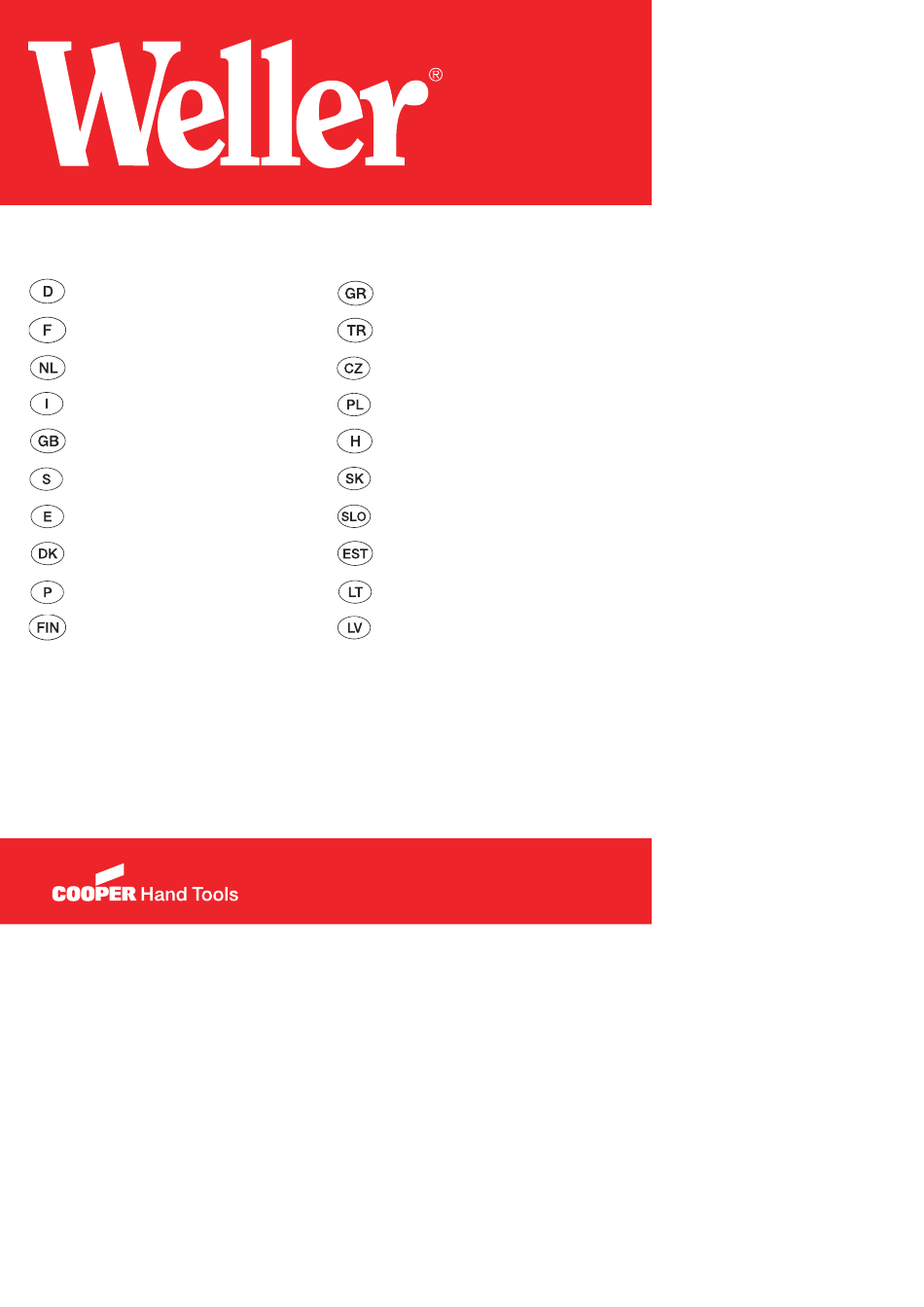 Weller®

D
F
NL
I
GB
S
E
DK
P
FIN

GR
TR
CZ
PL
H
SK
SLO
EST
LT
LV

COOPER Hand Tools